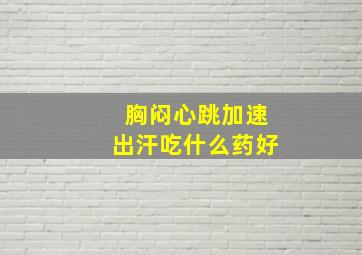 胸闷心跳加速
出汗吃什么药好